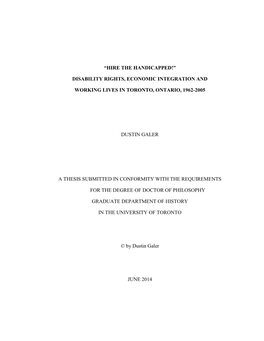 "HIRE THE HANDICAPPED!"

DISABILITY RIGHTS, ECONOMIC INTEGRATION AND

WORKING LIVES IN TORONTO, ONTARIO, 1962-2005

DUSTIN GALER

A THESIS SUBMITTED IN CONFORMITY WITH THE REQUIREMENTS

FOR THE DEGREE OF DOCTOR OF PHILOSOPHY

GRADUATE DEPARTMENT OF HISTORY

IN THE UNIVERSITY OF TORONTO

© by Dustin Galer

JUNE 2014